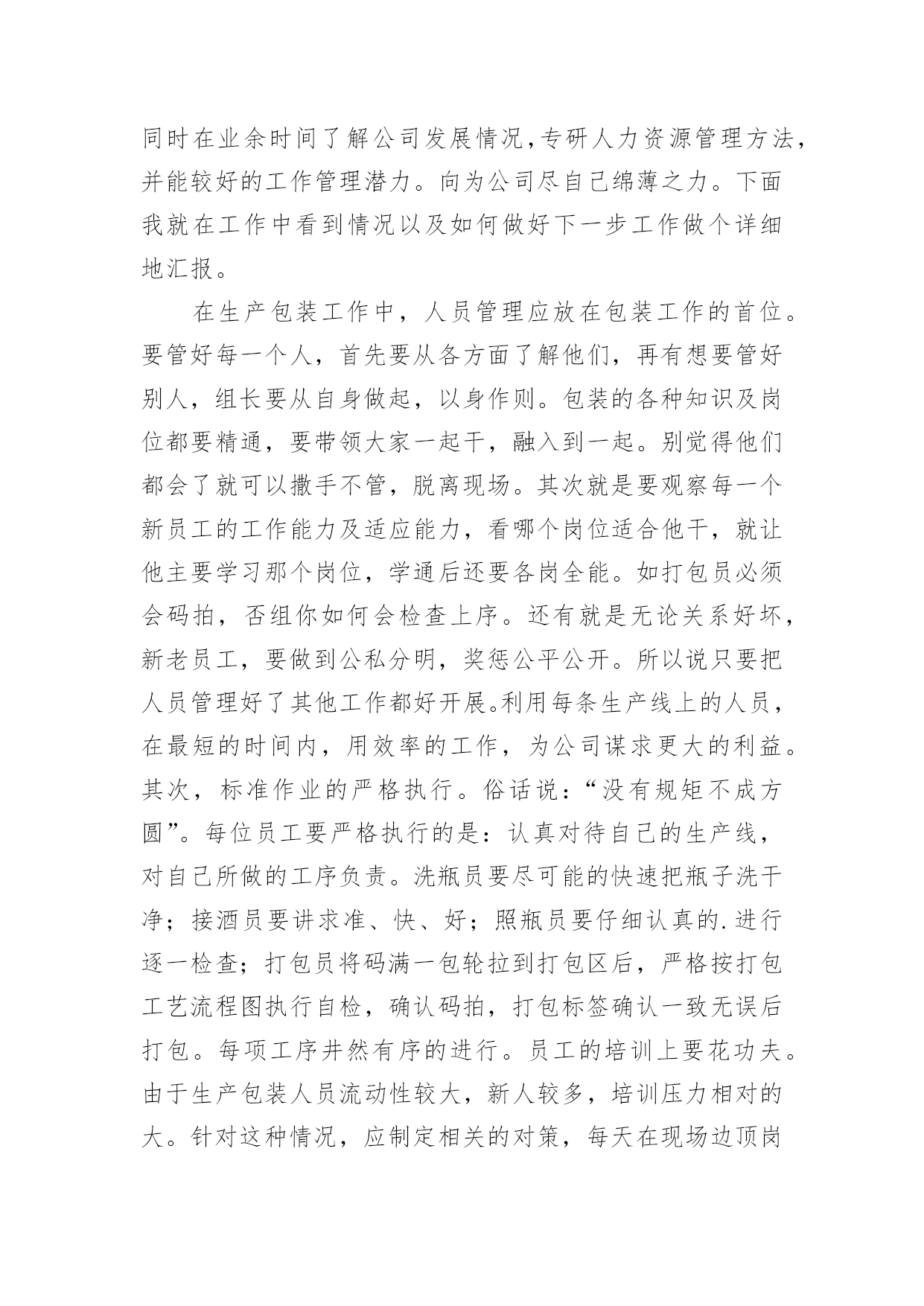 同时在业余时间了解公司发展情况,专研人力资源管理方法,并能较好的工作管理潜力。向为公司尽自己绵薄之力。下面我就在工作中看到情况以及如何做好下一步工作做个详细地汇报。

在生产包装工作中，人员管理应放在包装工作的首位。要管好每一个人，首先要从各方面了解他们，再有想要管好别人，组长要从自身做起，以身作则。包装的各种知识及岗位都要精通，要带领大家一起干，融入到一起。别觉得他们都会了就可以撒手不管，脱离现场。其次就是要观察每一个新员工的工作能力及适应能力，看哪个岗位适合他干，就让他主要学习那个岗位，学通后还要各岗全能。如打包员必须会码拍，否组你如何会检查上序。还有就是无论关系好坏，新老员工，要做到公私分明，奖惩公平公开。所以说只要把人员管理好了其他工作都好开展。利用每条生产线上的人员，在最短的时间内，用效率的工作，为公司谋求更大的利益。其次，标准作业的严格执行。俗话说：“没有规矩不成方圆”。每位员工要严格执行的是：认真对待自己的生产线，对自己所做的工序负责。洗瓶员要尽可能的快速把瓶子洗干净；接酒员要讲求准、快、好；照瓶员要仔细认真的.进行逐一检查；打包员将码满一包轮拉到打包区后，严格按打包工艺流程图执行自检，确认码拍，打包标签确认一致无误后打包。每项工序井然有序的进行。员工的培训上要花功夫。由于生产包装人员流动性较大，新人较多，培训压力相对的大。针对这种情况，应制定相关的对策，每天在现场边顶岗